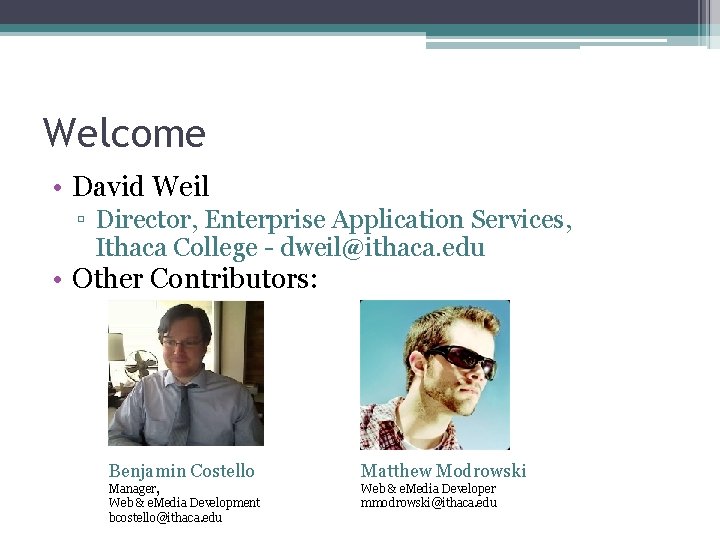 Welcome

• David Weil
▫ Director, Enterprise Application Services, Ithaca College - dweil@ithaca.edu
• Other Contributors:

Benjamin Costello
Manager,
Web & eMedia Development
bcostello@ithaca.edu

Matthew Modrowski
Web & eMedia Developer
mmodrowski@ithaca.edu